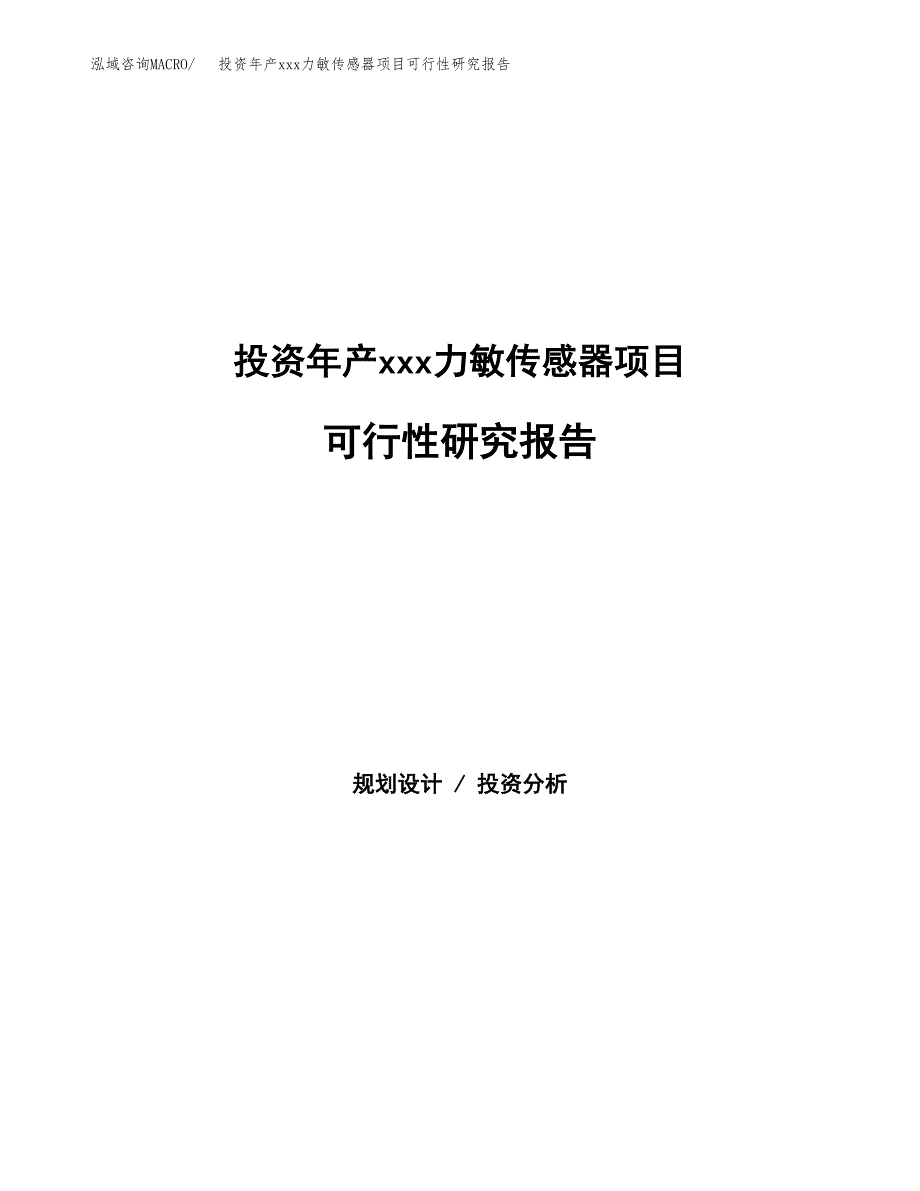 泓域咨询MACRO/ 投资年产xxx力敏传感器项目可行性研究报告

投资年产xxx力敏传感器项目

可行性研究报告

规划设计 / 投资分析